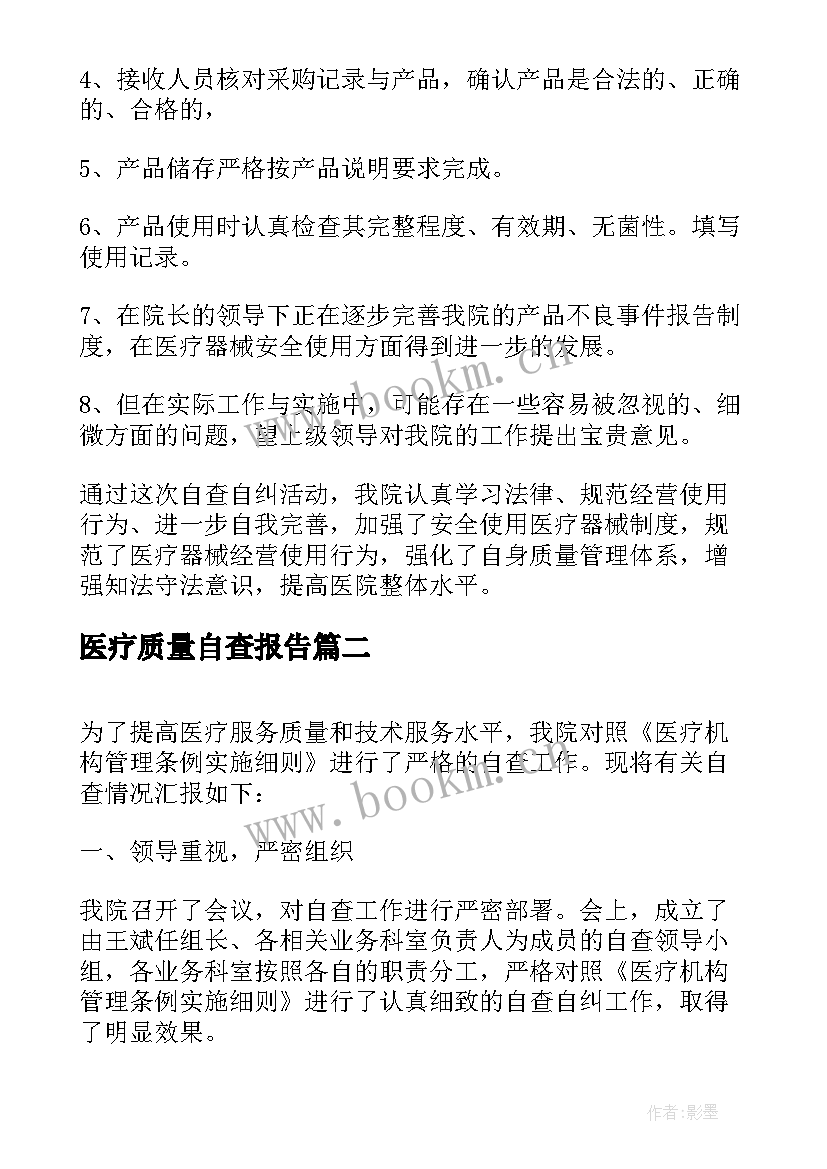 4、接收人员核对采购记录与产品，确认产品是合法的、正确的、合格的，

5、产品储存严格按产品说明要求完成。

6、产品使用时认真检查其完整程度、有效期、无菌性。填写使用记录。

7、在院长的领导下正在逐步完善我院的产品不良事件报告制度，在医疗器械安全使用方面得到进一步的发展。

8、但在实际工作与实施中，可能存在一些容易被忽视的、细微方面的问题，望上级领导对我院的工作提出宝贵意见。

通过这次自查自纠活动，我院认真学习法律、规范经营使用行为、进一步自我完善，加强了安全使用医疗器械制度，规范了医疗器械经营使用行为，强化了自身质量管理体系，增强知法守法意识，提高医院整体水平。

医疗质量自查报告篇二

为了提高医疗服务质量和技术服务水平，我院对照《医疗机构管理条例实施细则》进行了严格的自查工作。现将有关自查情况汇报如下：

一、领导重视，严密组织

我院召开了会议，对自查工作进行严密部署。会上，成立了由王斌任组长、各相关业务科室负责人为成员的自查领导小组，各业务科室按照各自的职责分工，严格对照《医疗机构管理条例实施细则》进行了认真细致的自查自纠工作，取得了明显效果。

www.bookm.cn

www.bookm.cn

作者:影墨